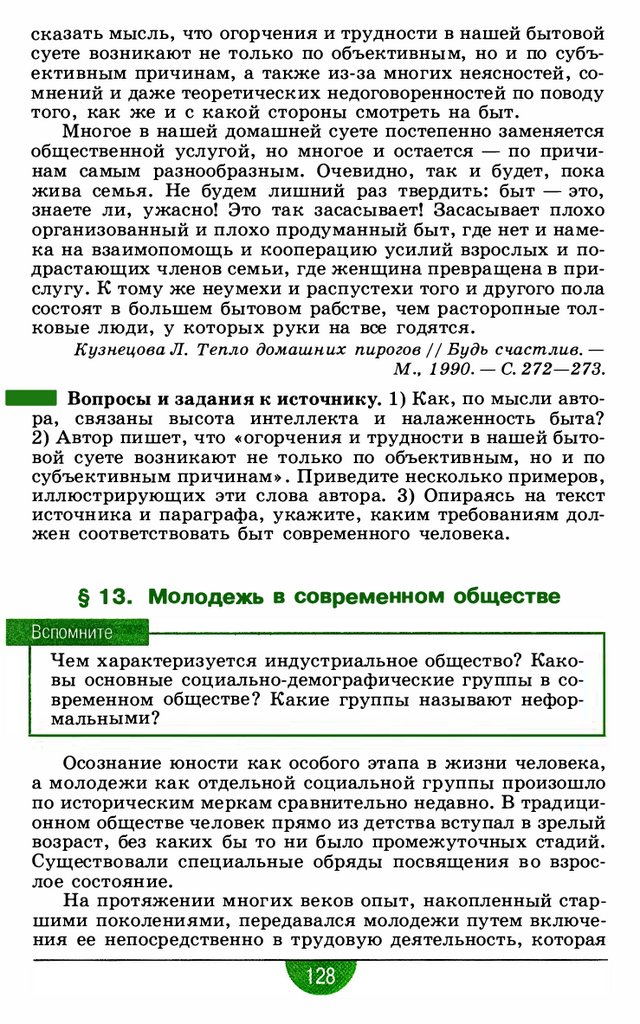 сказать мысль, что огорчения и трудности в нашей бытовой суете возникают не только по объективным, но и по субъективным причинам, а также из-за многих неясностей, сомнений и даже теоретических недоговоренностей по поводу того, как же и с какой стороны смотреть на быт.

Многое в нашей домашней суете постепенно заменяется общественной услугой, но многое и остается — по причинам самым разнообразным. Очевидно, так и будет, пока жива семья. Не будем лишний раз твердить: быт — это, знаете ли, ужасно! Это так засасывает! Засасывает плохо организованный и плохо продуманный быт, где нет и намека на взаимопомощь и кооперацию усилий взрослых и подрастающих членов семьи, где женщина превращена в прислугу. К тому же неумехи и распустехи того и другого пола состоят в большем бытовом рабстве, чем расторопные толковые люди, у которых руки на все годятся.

Кузнецова Л. Тепло домашних пирогов // Будь счастлив. — М., 1990. — С. 272—273.

Вопросы и задания к источнику. 1) Как, по мысли автора, связаны высота интеллекта и налаженность быта? 2) Автор пишет, что «огорчения и трудности в нашей бытовой суете возникают не только по объективным, но и по субъективным причинам». Приведите несколько примеров, иллюстрирующих эти слова автора. 3) Опираясь на текст источника и параграфа, укажите, каким требованиям должен соответствовать быт современного человека.

§ 13. Молодежь в современном обществе

Вспомните

Чем характеризуется индустриальное общество? Каковы основные социально-демографические группы в современном обществе? Какие группы называют неформальными?

Осознание юности как особого этапа в жизни человека, а молодежи как отдельной социальной группы произошло по историческим меркам сравнительно недавно. В традиционном обществе человек прямо из детства вступал в зрелый возраст, без каких бы то ни было промежуточных стадий. Существовали специальные обряды посвящения во взрослое состояние.

На протяжении многих веков опыт, накопленный старшими поколениями, передавался молодежи путем включения ее непосредственно в трудовую деятельность, которая

128